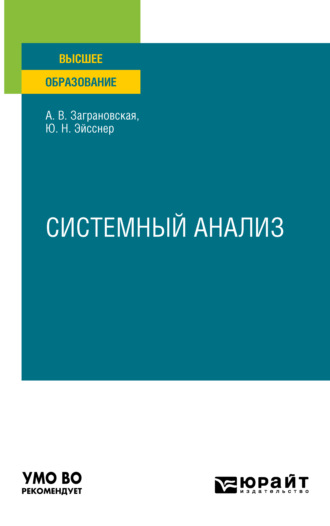 ВЫСШЕЕ
ОБРАЗОВАНИЕ

А. В. Заграновская,
Ю. Н. Эйсснер

СИСТЕМНЫЙ АНАЛИЗ

УМО ВО
РЕКОМЕНДУЕТ

ЮРАЙТ
издательство